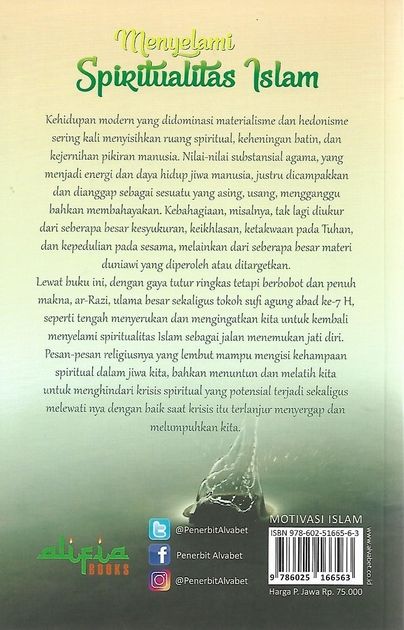 Menyelami
Spiritualitas Islam

Kehidupan modern yang didominasi materialisme dan hedonisme sering kali menyisihkan ruang spiritual, keheningan batin, dan kejernihan pikiran manusia. Nilai-nilai substansial agama, yang menjadi energi dan daya hidup jiwa manusia, justru dicampakkan dan dianggap sebagai sesuatu yang asing, usang, mengganggu bahkan membahayakan. Kebahagiaan, misalnya, tak lagi diukur dari seberapa besar kesyukuran, keikhlasan, ketakwaan pada Tuhan, dan kepedulian pada sesama, melainkan dari seberapa besar materi duniawi yang diperoleh atau ditargetkan.

Lewat buku ini, dengan gaya tutur ringkas tetapi berbobot dan penuh makna, ar-Razi, ulama besar sekaligus tokoh sufi agung abad ke-7 H, seperti tengah menyerukan dan mengingatkan kita untuk kembali menyelami spiritualitas Islam sebagai jalan menemukan jati diri. Pesan-pesan religiusnya yang lembut mampu mengisi kehampaan spiritual dalam jiwa kita, bahkan menuntun dan melatih kita untuk menghindari krisis spiritual yang potensial terjadi sekaligus melewati nya dengan baik saat krisis itu terlanjur menyergap dan melumpuhkan kita.

alifia
BOOKS

@PenerbitAlvabet
Penerbit Alvabet
@PenerbitAlvabet

MOTIVASI ISLAM
ISBN 978-602-51665-6-3
9 786025 166563
www.alvabet.co.id
Harga P. Jawa Rp. 75.000